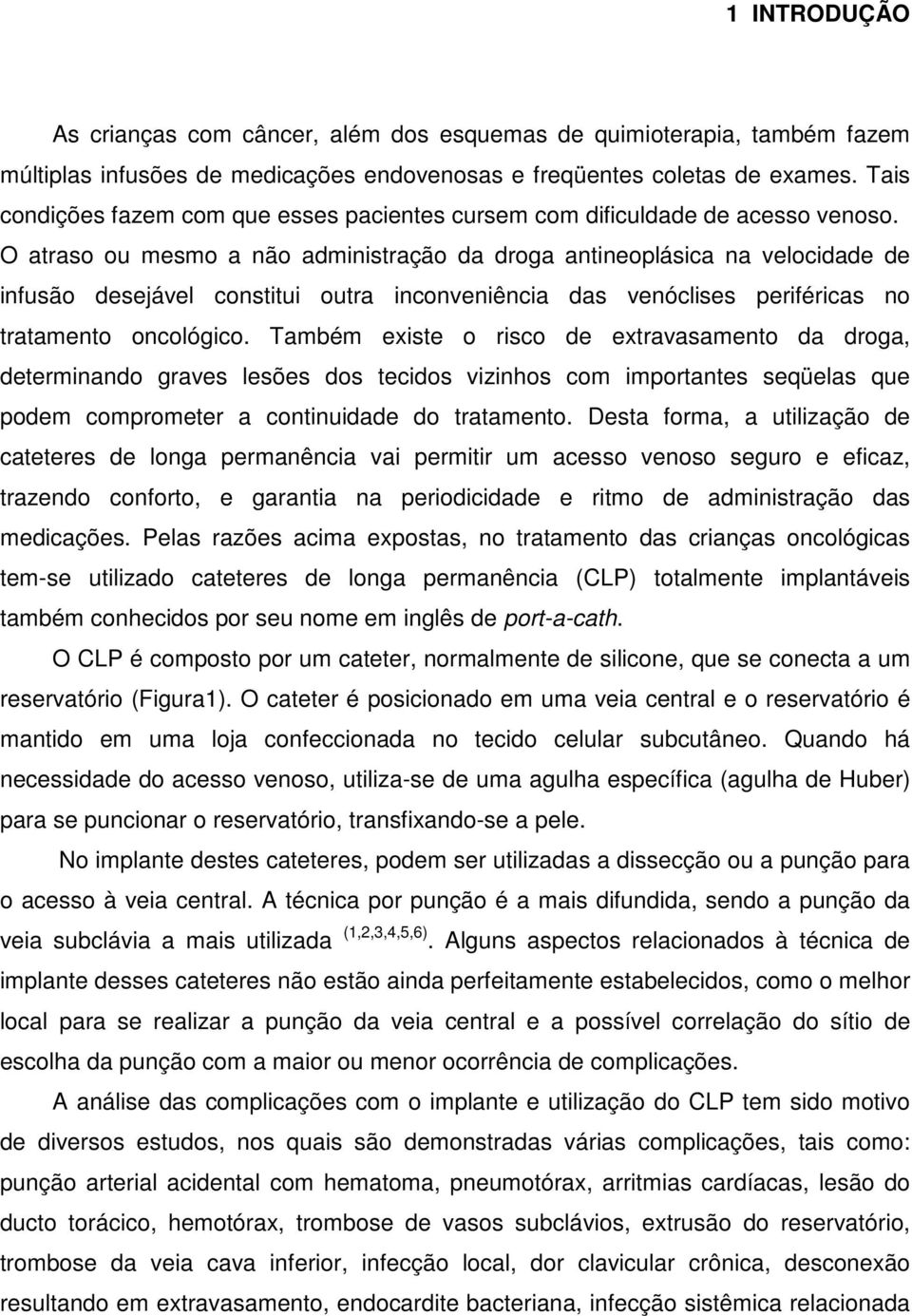 1 INTRODUÇÃO

As crianças com câncer, além dos esquemas de quimioterapia, também fazem múltiplas infusões de medicações endovenosas e freqüentes coletas de exames. Tais condições fazem com que esses pacientes cursem com dificuldade de acesso venoso. O atraso ou mesmo a não administração da droga antineoplásica na velocidade de infusão desejável constitui outra inconveniência das venóclises periféricas no tratamento oncológico. Também existe o risco de extravasamento da droga, determinando graves lesões dos tecidos vizinhos com importantes seqüelas que podem comprometer a continuidade do tratamento. Desta forma, a utilização de cateteres de longa permanência vai permitir um acesso venoso seguro e eficaz, trazendo conforto, e garantia na periodicidade e ritmo de administração das medicações. Pelas razões acima expostas, no tratamento das crianças oncológicas tem-se utilizado cateteres de longa permanência (CLP) totalmente implantáveis também conhecidos por seu nome em inglês de port-a-cath.

O CLP é composto por um cateter, normalmente de silicone, que se conecta a um reservatório (Figura1). O cateter é posicionado em uma veia central e o reservatório é mantido em uma loja confeccionada no tecido celular subcutâneo. Quando há necessidade do acesso venoso, utiliza-se de uma agulha específica (agulha de Huber) para se puncionar o reservatório, transfixando-se a pele.

No implante destes cateteres, podem ser utilizadas a dissecção ou a punção para o acesso à veia central. A técnica por punção é a mais difundida, sendo a punção da veia subclávia a mais utilizada $^{(1,2,3,4,5,6)}$. Alguns aspectos relacionados à técnica de implante desses cateteres não estão ainda perfeitamente estabelecidos, como o melhor local para se realizar a punção da veia central e a possível correlação do sítio de escolha da punção com a maior ou menor ocorrência de complicações.

A análise das complicações com o implante e utilização do CLP tem sido motivo de diversos estudos, nos quais são demonstradas várias complicações, tais como: punção arterial acidental com hematoma, pneumotórax, arritmias cardíacas, lesão do ducto torácico, hemotórax, trombose de vasos subclávios, extrusão do reservatório, trombose da veia cava inferior, infecção local, dor clavicular crônica, desconexão resultando em extravasamento, endocardite bacteriana, infecção sistêmica relacionada